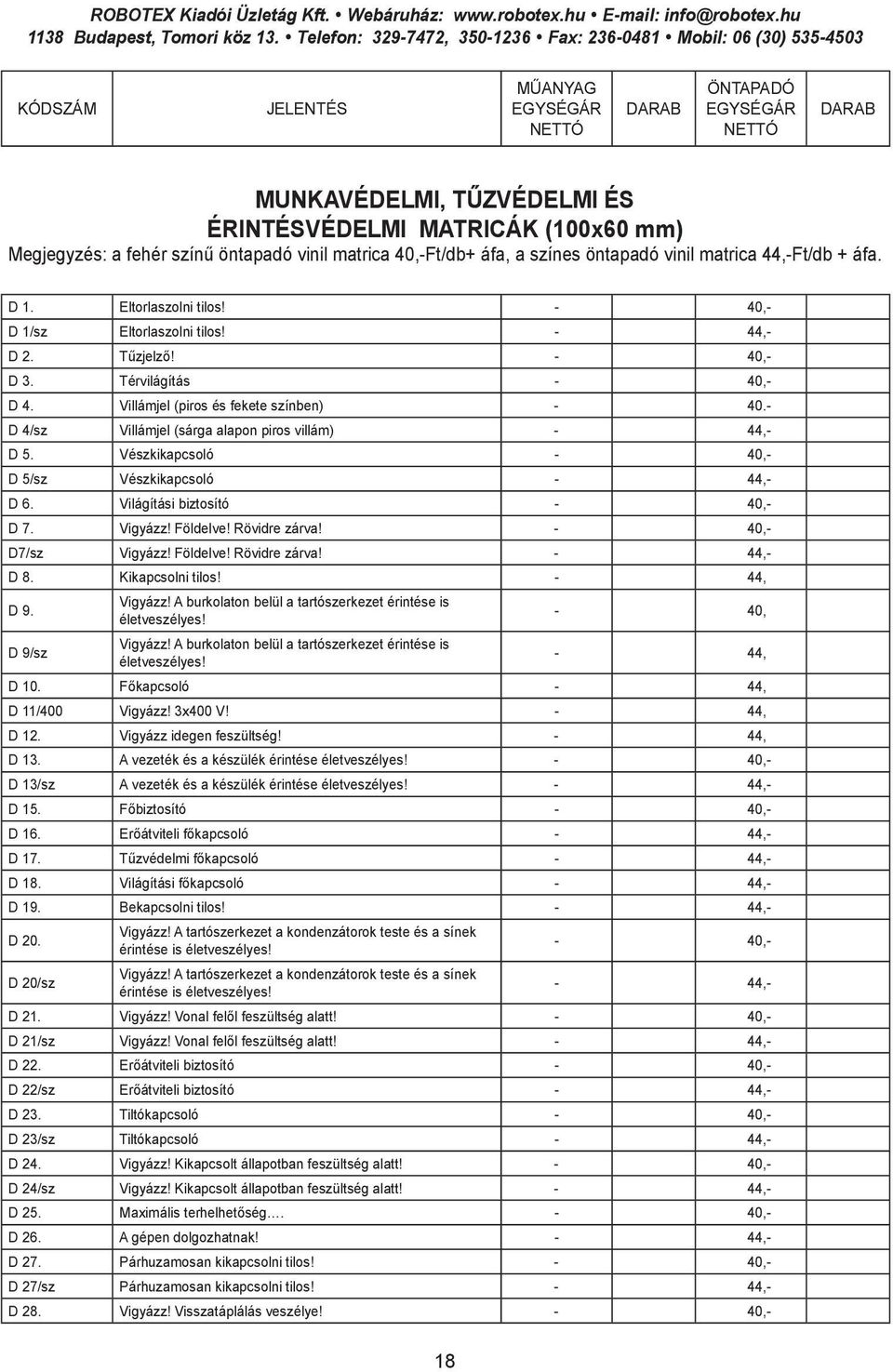 ROBOTEX Kiadói Üzletág Kft. • Webáruház: www.robotex.hu • E-mail: info@robotex.hu
1138 Budapest, Tomori köz 13. • Telefon: 329-7472, 350-1236 • Fax: 236-0481 • Mobil: 06 (30) 535-4503

| KÓDSZÁM | JELENTÉS | MŰANYAG EGYSÉGÁR NETTÓ | DARAB | ÖNTAPADÓ EGYSÉGÁR NETTÓ | DARAB |
|---|---|---|---|---|---|

MUNKAVÉDELMI, TŰZVÉDELMI ÉS ÉRINTÉSVÉDELMI MATRICÁK (100x60 mm)
Megjegyzés: a fehér színű öntapadó vinil matrica 40,-Ft/db+ áfa, a színes öntapadó vinil matrica 44,-Ft/db + áfa.

| | | | | | |
|---|---|---|---|---|---|
| D 1. | Eltorlaszolni tilos! | - | | 40,- | |
| D 1/sz | Eltorlaszolni tilos! | - | | 44,- | |
| D 2. | Tűzjelző! | - | | 40,- | |
| D 3. | Térvilágítás | - | | 40,- | |
| D 4. | Villámjel (piros és fekete színben) | - | | 40.- | |
| D 4/sz | Villámjel (sárga alapon piros villám) | - | | 44,- | |
| D 5. | Vészkikapcsoló | - | | 40,- | |
| D 5/sz | Vészkikapcsoló | - | | 44,- | |
| D 6. | Világítási biztosító | - | | 40,- | |
| D 7. | Vigyázz! Földelve! Rövidre zárva! | - | | 40,- | |
| D7/sz | Vigyázz! Földelve! Rövidre zárva! | - | | 44,- | |
| D 8. | Kikapcsolni tilos! | - | | 44, | |
| D 9. | Vigyázz! A burkolaton belül a tartószerkezet érintése is életveszélyes! | - | | 40, | |
| D 9/sz | Vigyázz! A burkolaton belül a tartószerkezet érintése is életveszélyes! | - | | 44, | |
| D 10. | Főkapcsoló | - | | 44, | |
| D 11/400 | Vigyázz! 3x400 V! | - | | 44, | |
| D 12. | Vigyázz idegen feszültség! | - | | 44, | |
| D 13. | A vezeték és a készülék érintése életveszélyes! | - | | 40,- | |
| D 13/sz | A vezeték és a készülék érintése életveszélyes! | - | | 44,- | |
| D 15. | Főbiztosító | - | | 40,- | |
| D 16. | Erőátviteli főkapcsoló | - | | 44,- | |
| D 17. | Tűzvédelmi főkapcsoló | - | | 44,- | |
| D 18. | Világítási főkapcsoló | - | | 44,- | |
| D 19. | Bekapcsolni tilos! | - | | 44,- | |
| D 20. | Vigyázz! A tartószerkezet a kondenzátorok teste és a sínek érintése is életveszélyes! | - | | 40,- | |
| D 20/sz | Vigyázz! A tartószerkezet a kondenzátorok teste és a sínek érintése is életveszélyes! | - | | 44,- | |
| D 21. | Vigyázz! Vonal felől feszültség alatt! | - | | 40,- | |
| D 21/sz | Vigyázz! Vonal felől feszültség alatt! | - | | 44,- | |
| D 22. | Erőátviteli biztosító | - | | 40,- | |
| D 22/sz | Erőátviteli biztosító | - | | 44,- | |
| D 23. | Tiltókapcsoló | - | | 40,- | |
| D 23/sz | Tiltókapcsoló | - | | 44,- | |
| D 24. | Vigyázz! Kikapcsolt állapotban feszültség alatt! | - | | 40,- | |
| D 24/sz | Vigyázz! Kikapcsolt állapotban feszültség alatt! | - | | 44,- | |
| D 25. | Maximális terhelhetőség.… | - | | 40,- | |
| D 26. | A gépen dolgozhatnak! | - | | 44,- | |
| D 27. | Párhuzamosan kikapcsolni tilos! | - | | 40,- | |
| D 27/sz | Párhuzamosan kikapcsolni tilos! | - | | 44,- | |
| D 28. | Vigyázz! Visszatáplálás veszélye! | - | | 40,- | |

18